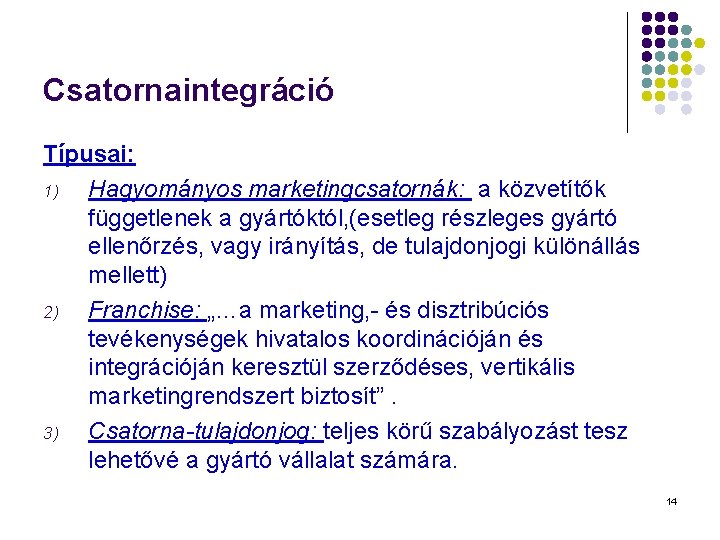 Csatornaintegráció

Típusai:

1) Hagyományos marketingcsatornák: a közvetítők függetlenek a gyártóktól,(esetleg részleges gyártó ellenőrzés, vagy irányítás, de tulajdonjogi különállás mellett)

2) Franchise: „…a marketing,- és disztribúciós tevékenységek hivatalos koordinációján és integrációján keresztül szerződéses, vertikális marketingrendszert biztosít" .

3) Csatorna-tulajdonjog: teljes körű szabályozást tesz lehetővé a gyártó vállalat számára.

14